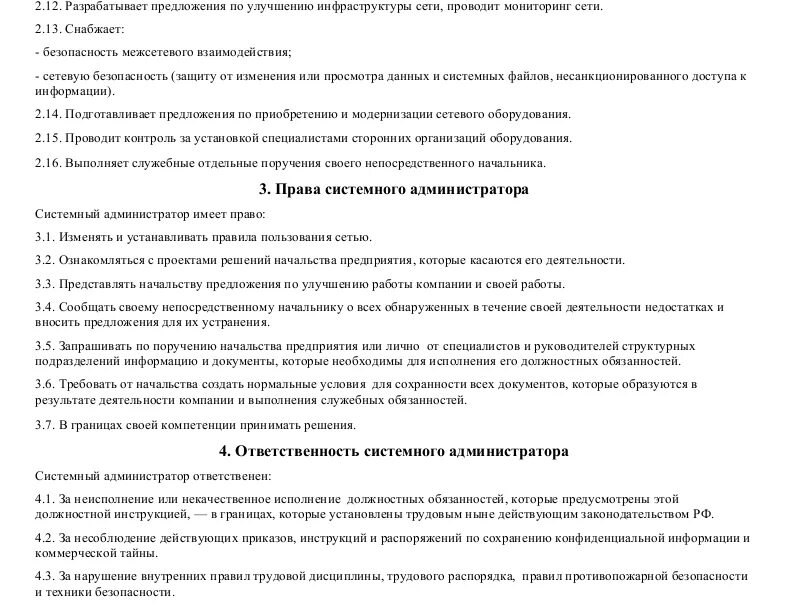 2.12. Разрабатывает предложения по улучшению инфраструктуры сети, проводит мониторинг сети.

2.13. Снабжает:

- безопасность межсетевого взаимодействия;

- сетевую безопасность (защиту от изменения или просмотра данных и системных файлов, несанкционированного доступа к информации).

2.14. Подготавливает предложения по приобретению и модернизации сетевого оборудования.

2.15. Проводит контроль за установкой специалистами сторонних организаций оборудования.

2.16. Выполняет служебные отдельные поручения своего непосредственного начальника.

3. Права системного администратора

Системный администратор имеет право:

3.1. Изменять и устанавливать правила пользования сетью.

3.2. Ознакомляться с проектами решений начальства предприятия, которые касаются его деятельности.

3.3. Представлять начальству предложения по улучшению работы компании и своей работы.

3.4. Сообщать своему непосредственному начальнику о всех обнаруженных в течение своей деятельности недостатках и вносить предложения для их устранения.

3.5. Запрашивать по поручению начальства предприятия или лично от специалистов и руководителей структурных подразделений информацию и документы, которые необходимы для исполнения его должностных обязанностей.

3.6. Требовать от начальства создать нормальные условия для сохранности всех документов, которые образуются в результате деятельности компании и выполнения служебных обязанностей.

3.7. В границах своей компетенции принимать решения.

4. Ответственность системного администратора

Системный администратор ответственен:

4.1. За неисполнение или некачественное исполнение должностных обязанностей, которые предусмотрены этой должностной инструкцией, — в границах, которые установлены трудовым ныне действующим законодательством РФ.

4.2. За несоблюдение действующих приказов, инструкций и распоряжений по сохранению конфиденциальной информации и коммерческой тайны.

4.3. За нарушение внутренних правил трудовой дисциплины, трудового распорядка, правил противопожарной безопасности и техники безопасности.